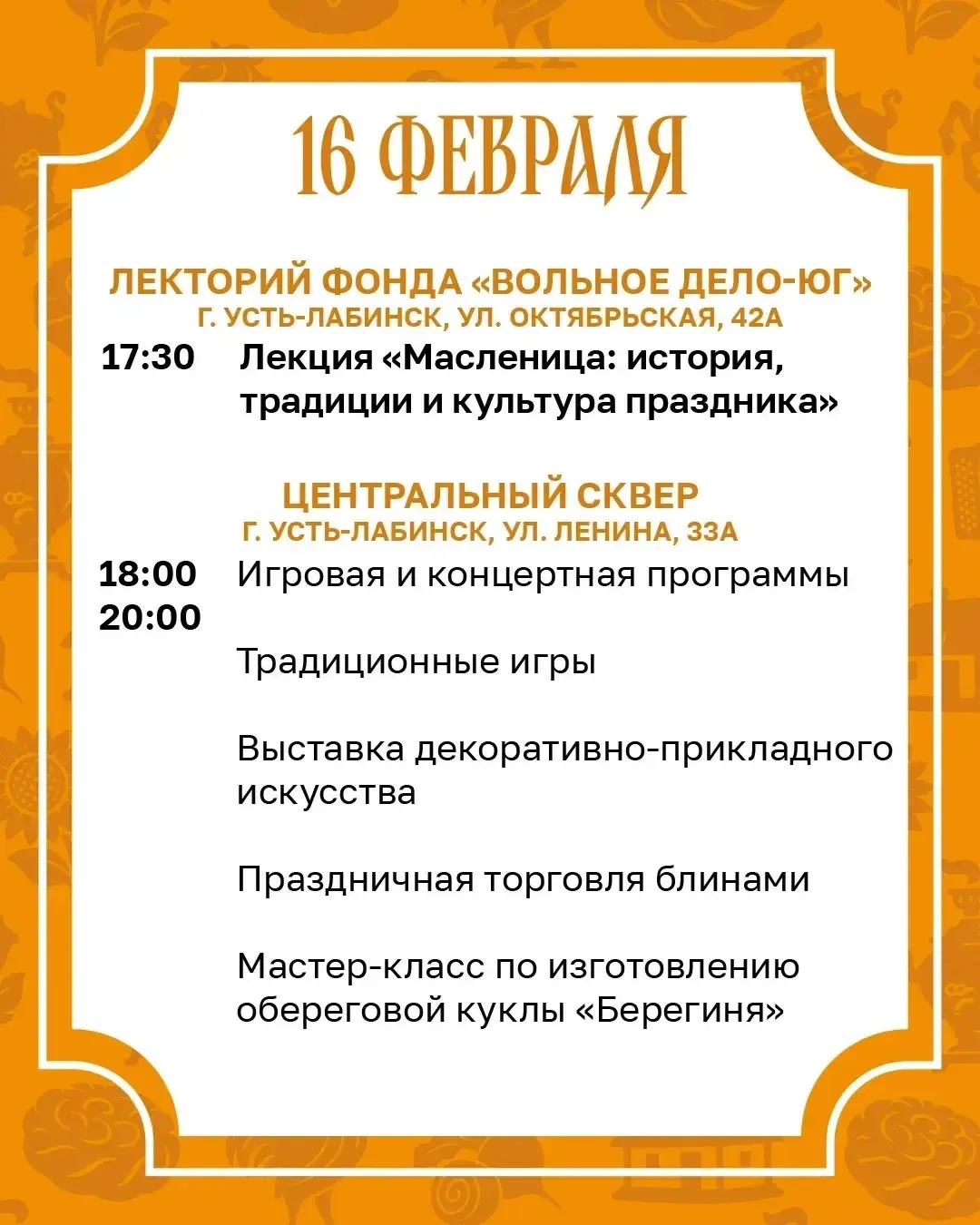 16 ФЕВРАЛЯ

ЛЕКТОРИЙ ФОНДА «ВОЛЬНОЕ ДЕЛО-ЮГ»
Г. УСТЬ-ЛАБИНСК, УЛ. ОКТЯБРЬСКАЯ, 42А

17:30 Лекция «Масленица: история, традиции и культура праздника»

ЦЕНТРАЛЬНЫЙ СКВЕР
Г. УСТЬ-ЛАБИНСК, УЛ. ЛЕНИНА, 33А

18:00
20:00
Игровая и концертная программы

Традиционные игры

Выставка декоративно-прикладного искусства

Праздничная торговля блинами

Мастер-класс по изготовлению обереговой куклы «Берегиня»